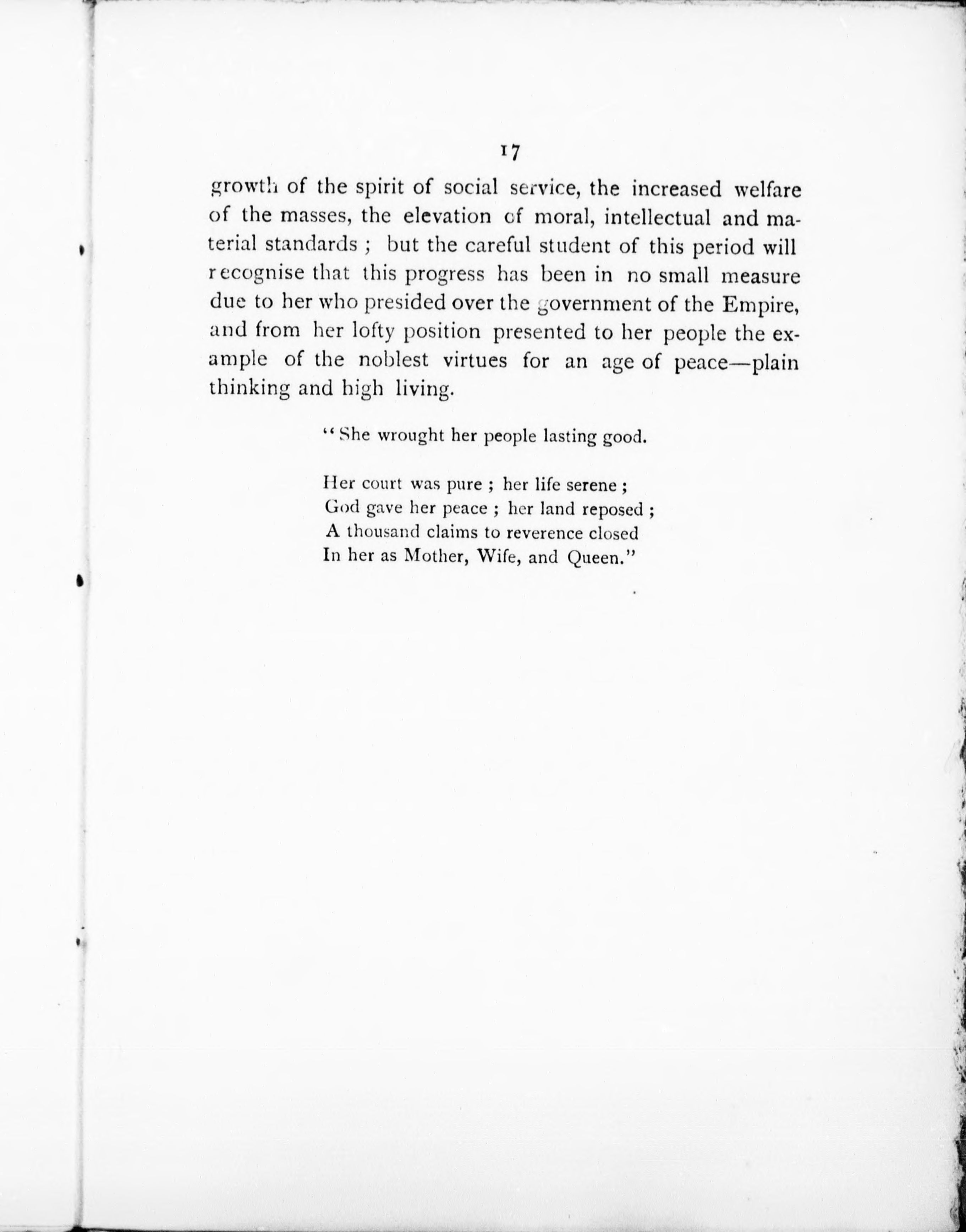 17

growth of the spirit of social service, the increased welfare of the masses, the elevation of moral, intellectual and material standards ; but the careful student of this period will recognise that this progress has been in no small measure due to her who presided over the government of the Empire, and from her lofty position presented to her people the example of the noblest virtues for an age of peace—plain thinking and high living.

"She wrought her people lasting good.

Her court was pure ; her life serene ;
God gave her peace ; her land reposed ;
A thousand claims to reverence closed
In her as Mother, Wife, and Queen."